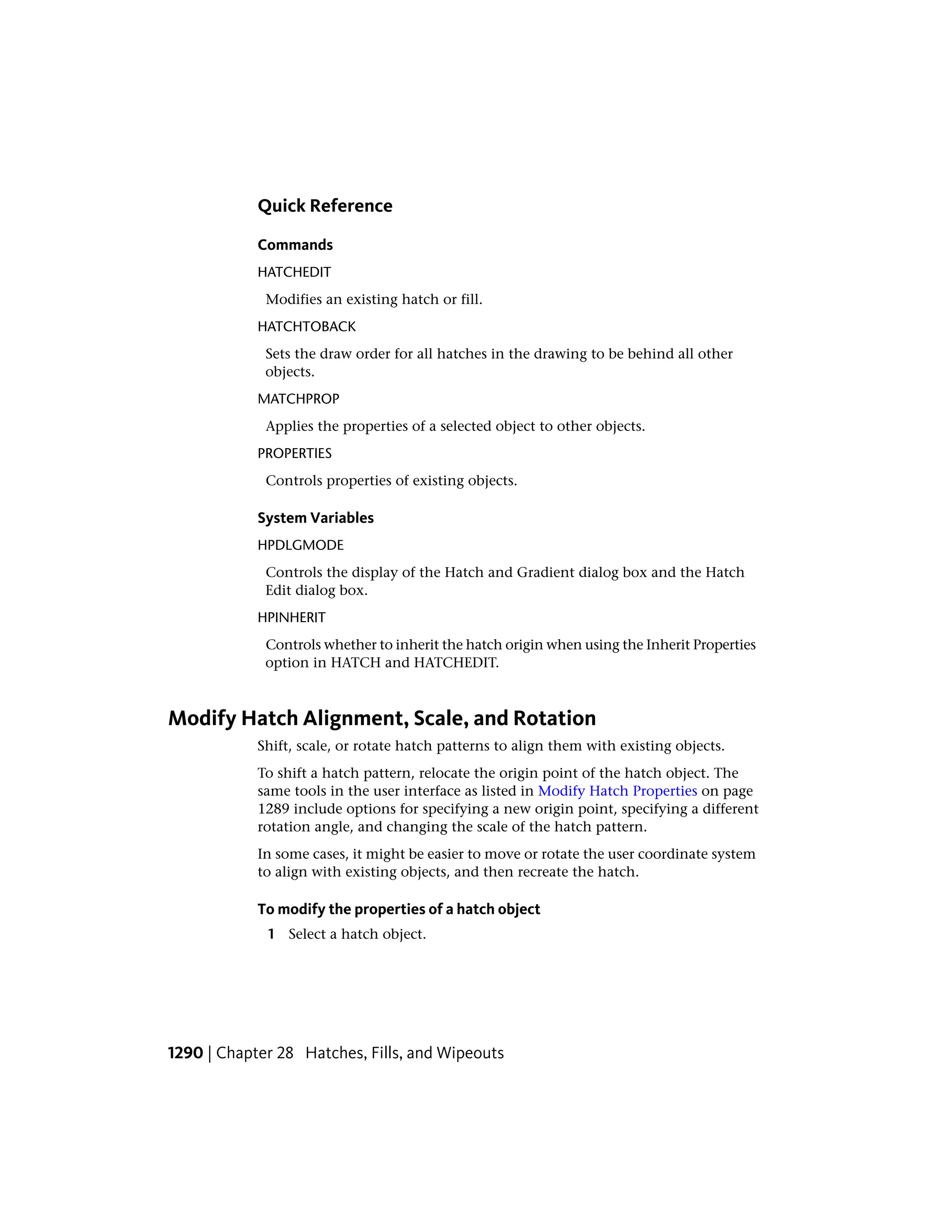 Quick Reference

Commands

HATCHEDIT

Modifies an existing hatch or fill.

HATCHTOBACK

Sets the draw order for all hatches in the drawing to be behind all other objects.

MATCHPROP

Applies the properties of a selected object to other objects.

PROPERTIES

Controls properties of existing objects.

System Variables

HPDLGMODE

Controls the display of the Hatch and Gradient dialog box and the Hatch Edit dialog box.

HPINHERIT

Controls whether to inherit the hatch origin when using the Inherit Properties option in HATCH and HATCHEDIT.

Modify Hatch Alignment, Scale, and Rotation

Shift, scale, or rotate hatch patterns to align them with existing objects.

To shift a hatch pattern, relocate the origin point of the hatch object. The same tools in the user interface as listed in Modify Hatch Properties on page 1289 include options for specifying a new origin point, specifying a different rotation angle, and changing the scale of the hatch pattern.

In some cases, it might be easier to move or rotate the user coordinate system to align with existing objects, and then recreate the hatch.

To modify the properties of a hatch object

1 Select a hatch object.

1290 | Chapter 28 Hatches, Fills, and Wipeouts